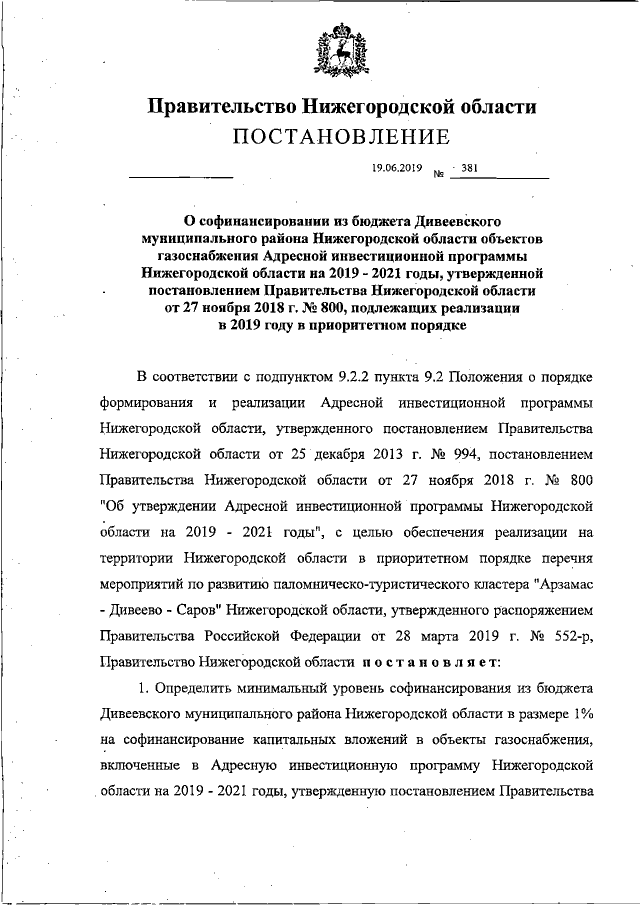 Правительство Нижегородской области
ПОСТАНОВЛЕНИЕ

19.06.2019 № 381

О софинансировании из бюджета Дивеевского муниципального района Нижегородской области объектов газоснабжения Адресной инвестиционной программы Нижегородской области на 2019 - 2021 годы, утвержденной постановлением Правительства Нижегородской области от 27 ноября 2018 г. № 800, подлежащих реализации в 2019 году в приоритетном порядке

В соответствии с подпунктом 9.2.2 пункта 9.2 Положения о порядке формирования и реализации Адресной инвестиционной программы Нижегородской области, утвержденного постановлением Правительства Нижегородской области от 25 декабря 2013 г. № 994, постановлением Правительства Нижегородской области от 27 ноября 2018 г. № 800 "Об утверждении Адресной инвестиционной программы Нижегородской области на 2019 - 2021 годы", с целью обеспечения реализации на территории Нижегородской области в приоритетном порядке перечня мероприятий по развитию паломническо-туристического кластера "Арзамас - Дивеево - Саров" Нижегородской области, утвержденного распоряжением Правительства Российской Федерации от 28 марта 2019 г. № 552-р, Правительство Нижегородской области постановляет:

1. Определить минимальный уровень софинансирования из бюджета Дивеевского муниципального района Нижегородской области в размере 1% на софинансирование капитальных вложений в объекты газоснабжения, включенные в Адресную инвестиционную программу Нижегородской области на 2019 - 2021 годы, утвержденную постановлением Правительства